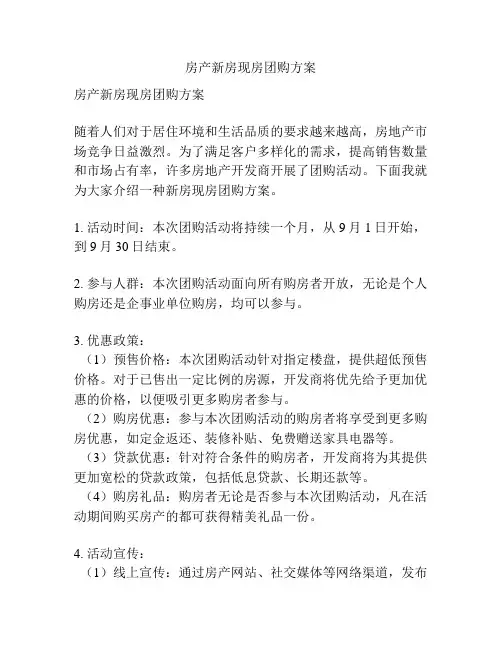 房产新房现房团购方案

房产新房现房团购方案

随着人们对于居住环境和生活品质的要求越来越高，房地产市场竞争日益激烈。为了满足客户多样化的需求，提高销售数量和市场占有率，许多房地产开发商开展了团购活动。下面我就为大家介绍一种新房现房团购方案。

1. 活动时间：本次团购活动将持续一个月，从 9 月 1 日开始，到 9 月 30 日结束。

2. 参与人群：本次团购活动面向所有购房者开放，无论是个人购房还是企事业单位购房，均可以参与。

3. 优惠政策：
（1）预售价格：本次团购活动针对指定楼盘，提供超低预售价格。对于已售出一定比例的房源，开发商将优先给予更加优惠的价格，以便吸引更多购房者参与。
（2）购房优惠：参与本次团购活动的购房者将享受到更多购房优惠，如定金返还、装修补贴、免费赠送家具电器等。
（3）贷款优惠：针对符合条件的购房者，开发商将为其提供更加宽松的贷款政策，包括低息贷款、长期还款等。
（4）购房礼品：购房者无论是否参与本次团购活动，凡在活动期间购买房产的都可获得精美礼品一份。

4. 活动宣传：
（1）线上宣传：通过房产网站、社交媒体等网络渠道，发布